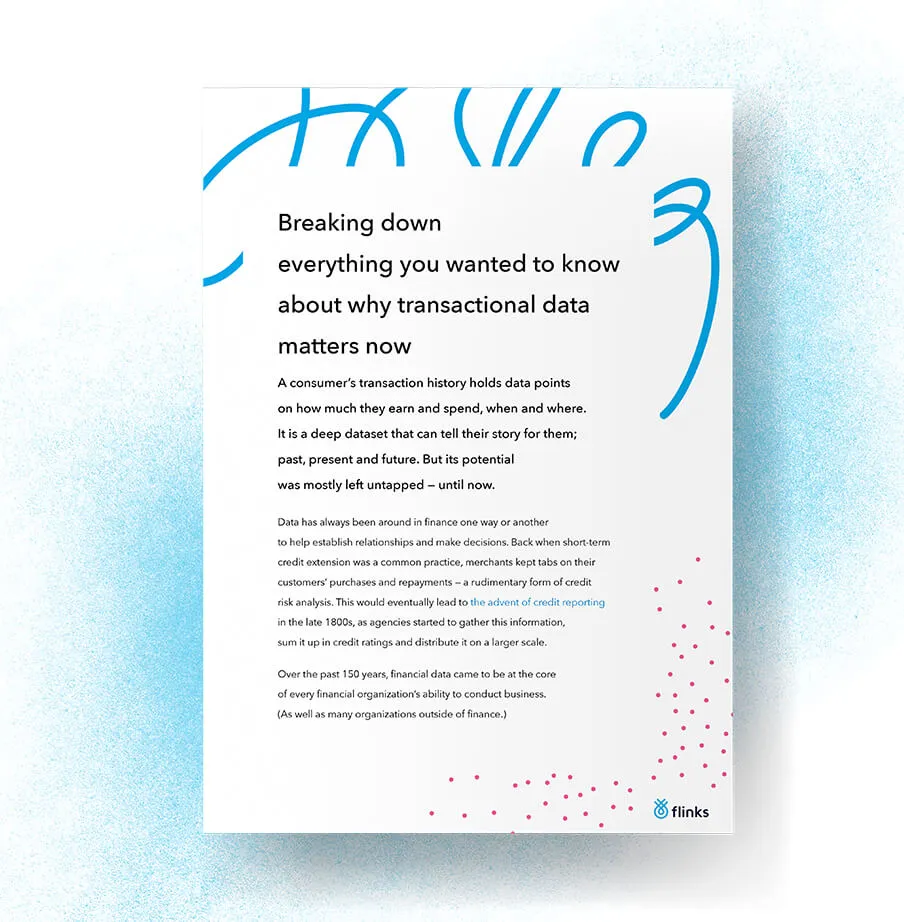 Breaking down everything you wanted to know about why transactional data matters now

A consumer's transaction history holds data points on how much they earn and spend, when and where. It is a deep dataset that can tell their story for them; past, present and future. But its potential was mostly left untapped — until now.

Data has always been around in finance one way or another to help establish relationships and make decisions. Back when short-term credit extension was a common practice, merchants kept tabs on their customers' purchases and repayments — a rudimentary form of credit risk analysis. This would eventually lead to the advent of credit reporting in the late 1800s, as agencies started to gather this information, sum it up in credit ratings and distribute it on a larger scale.

Over the past 150 years, financial data came to be at the core of every financial organization's ability to conduct business. (As well as many organizations outside of finance.)

flinks